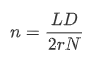 $n = \frac{LD}{2rN}$